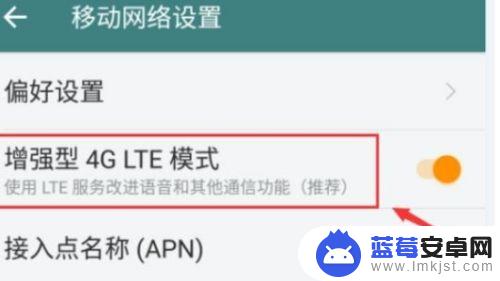 移动网络设置

偏好设置

增强型 4G LTE 模式
使用 LTE 服务改进语音和其他通信功能（推荐）

接入点名称 (APN)

蓝莓安卓网
www.lmkjst.com